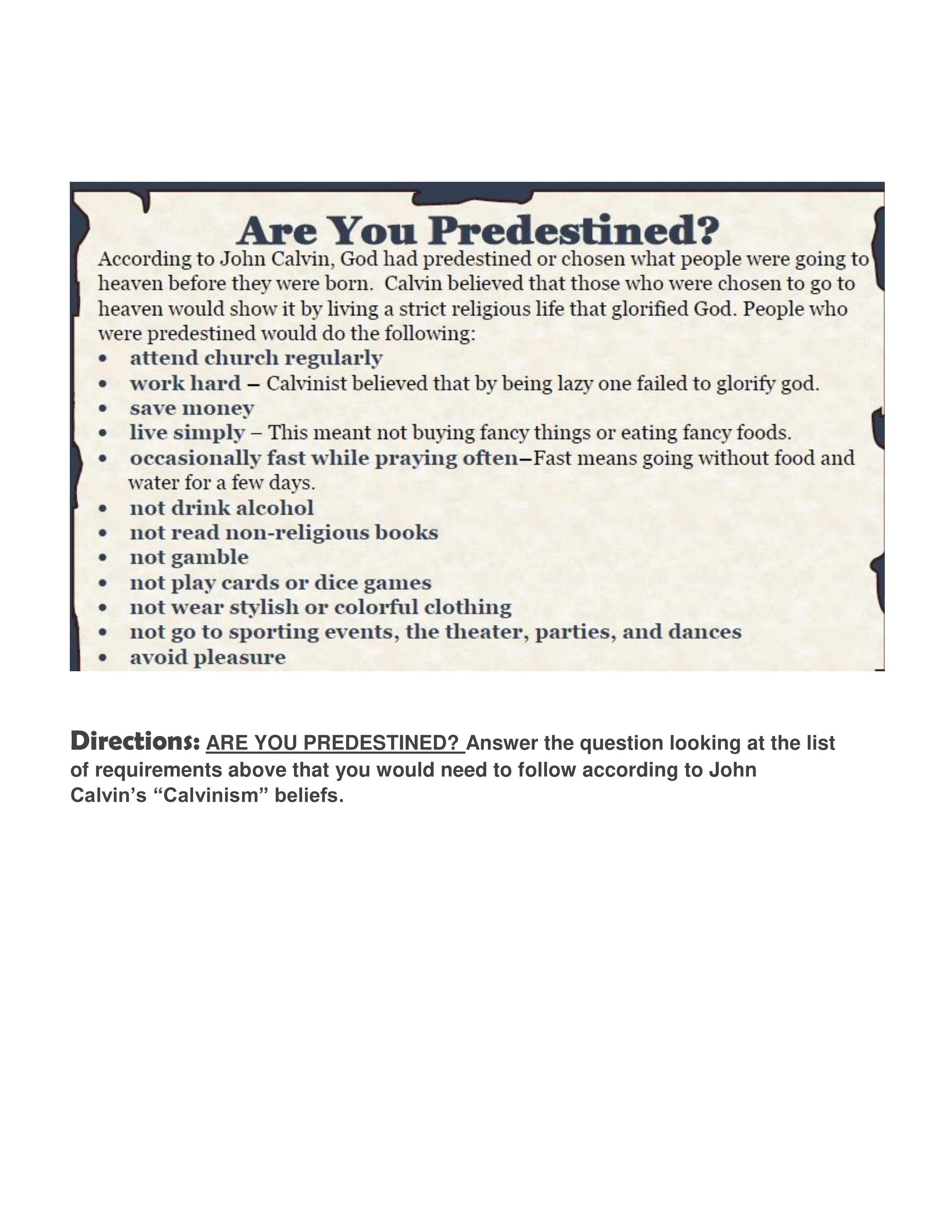 Are You Predestined?

According to John Calvin, God had predestined or chosen what people were going to heaven before they were born. Calvin believed that those who were chosen to go to heaven would show it by living a strict religious life that glorified God. People who were predestined would do the following:

• attend church regularly
• work hard – Calvinist believed that by being lazy one failed to glorify god.
• save money
• live simply – This meant not buying fancy things or eating fancy foods.
• occasionally fast while praying often–Fast means going without food and water for a few days.
• not drink alcohol
• not read non-religious books
• not gamble
• not play cards or dice games
• not wear stylish or colorful clothing
• not go to sporting events, the theater, parties, and dances
• avoid pleasure

Directions: ARE YOU PREDESTINED? Answer the question looking at the list of requirements above that you would need to follow according to John Calvin's "Calvinism" beliefs.